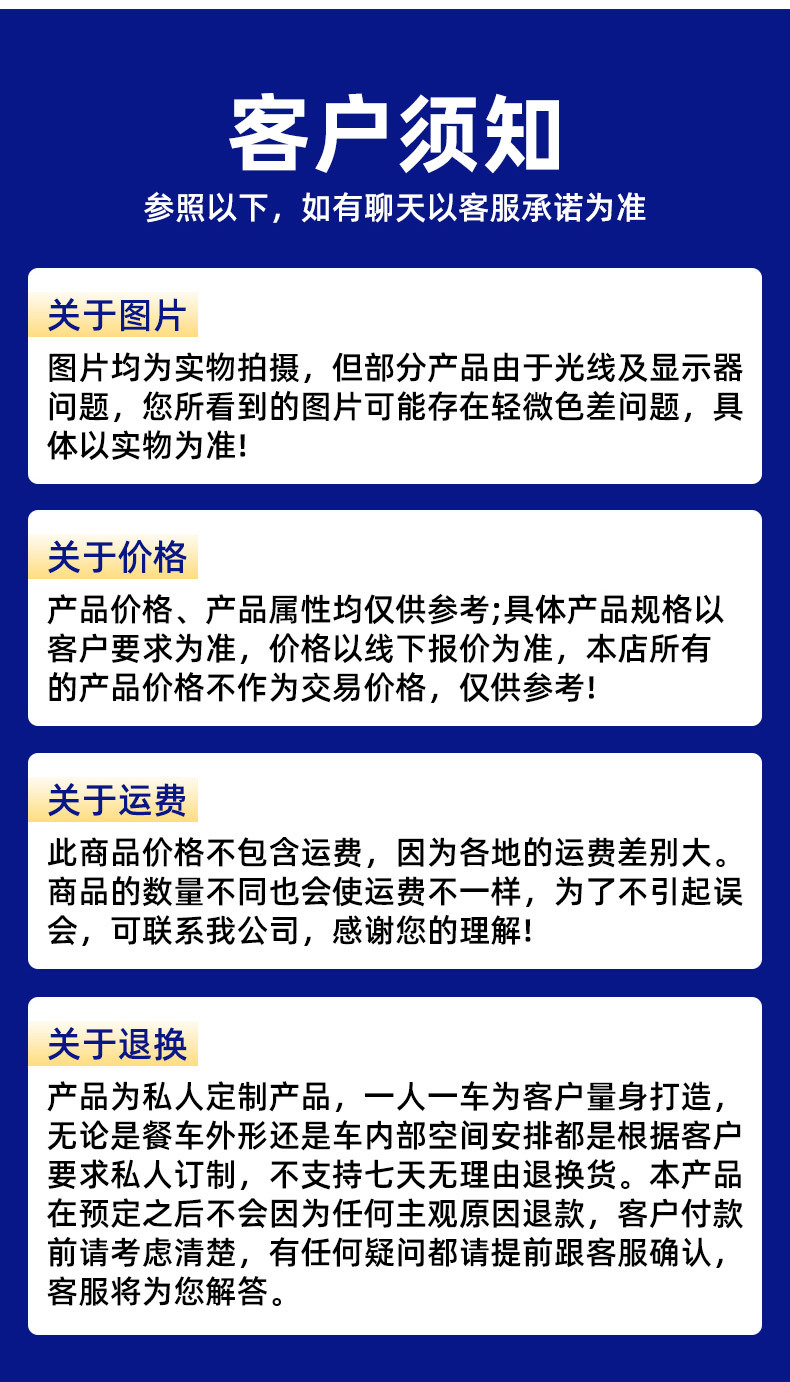 客户须知

参照以下，如有聊天以客服承诺为准

关于图片

图片均为实物拍摄，但部分产品由于光线及显示器问题，您所看到的图片可能存在轻微色差问题，具体以实物为准!

关于价格

产品价格、产品属性均仅供参考;具体产品规格以客户要求为准，价格以线下报价为准，本店所有的产品价格不作为交易价格，仅供参考!

关于运费

此商品价格不包含运费，因为各地的运费差别大。商品的数量不同也会使运费不一样，为了不引起误会，可联系我公司，感谢您的理解!

关于退换

产品为私人定制产品，一人一车为客户量身打造，无论是餐车外形还是车内部空间安排都是根据客户要求私人订制，不支持七天无理由退换货。本产品在预定之后不会因为任何主观原因退款，客户付款前请考虑清楚，有任何疑问都请提前跟客服确认，客服将为您解答。